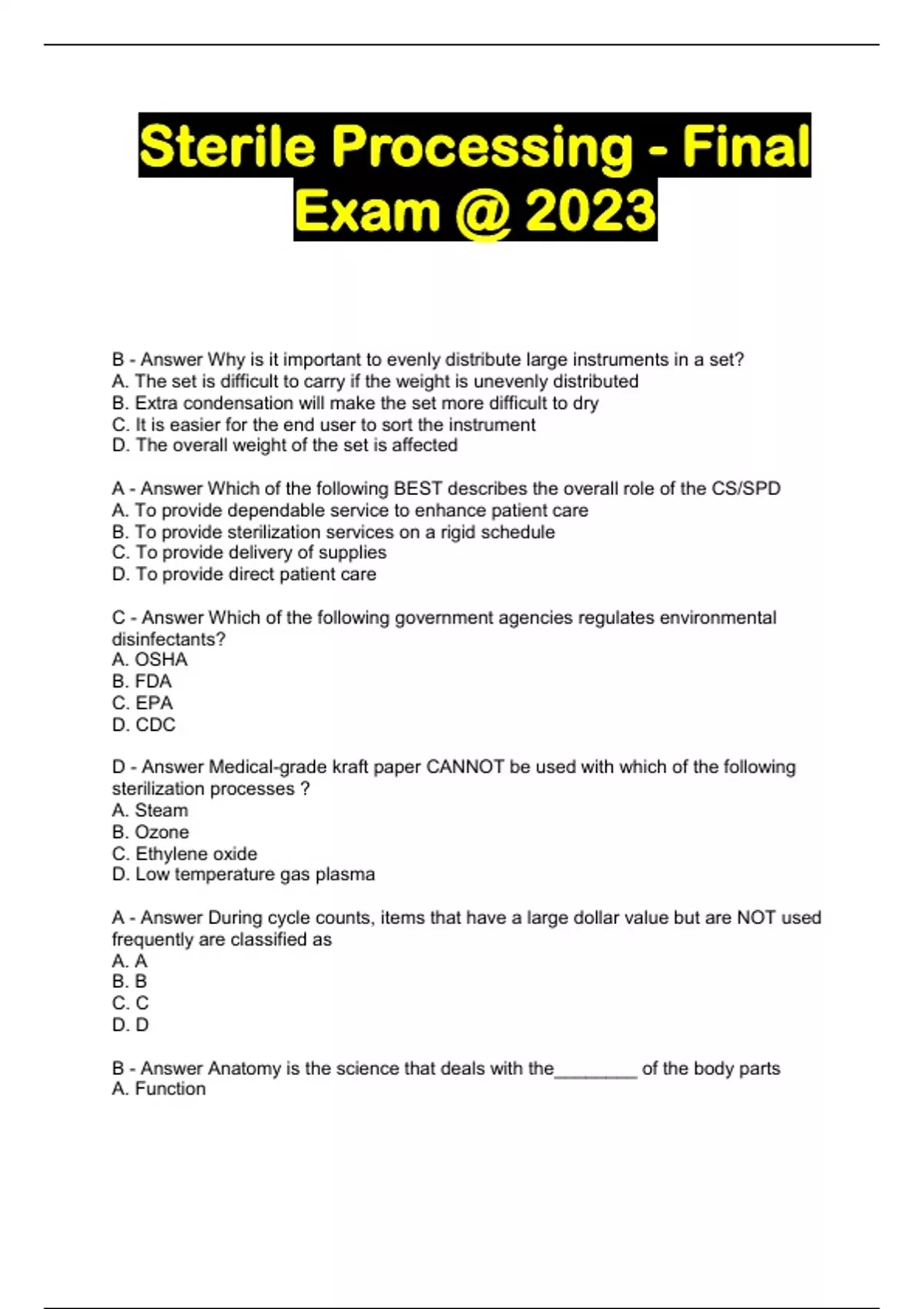 Sterile Processing - Final Exam @ 2023

B - Answer Why is it important to evenly distribute large instruments in a set?
A. The set is difficult to carry if the weight is unevenly distributed
B. Extra condensation will make the set more difficult to dry
C. It is easier for the end user to sort the instrument
D. The overall weight of the set is affected

A - Answer Which of the following BEST describes the overall role of the CS/SPD
A. To provide dependable service to enhance patient care
B. To provide sterilization services on a rigid schedule
C. To provide delivery of supplies
D. To provide direct patient care

C - Answer Which of the following government agencies regulates environmental disinfectants?
A. OSHA
B. FDA
C. EPA
D. CDC

D - Answer Medical-grade kraft paper CANNOT be used with which of the following sterilization processes ?
A. Steam
B. Ozone
C. Ethylene oxide
D. Low temperature gas plasma

A - Answer During cycle counts, items that have a large dollar value but are NOT used frequently are classified as
A. A
B. B
C. C
D. D

B - Answer Anatomy is the science that deals with the________ of the body parts
A. Function